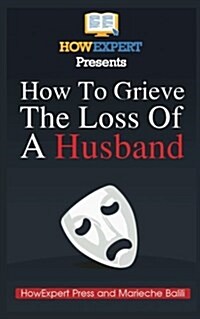 HOWEXPERT
Presents

How To Grieve The Loss Of A Husband

HowExpert Press and Marieche Balli